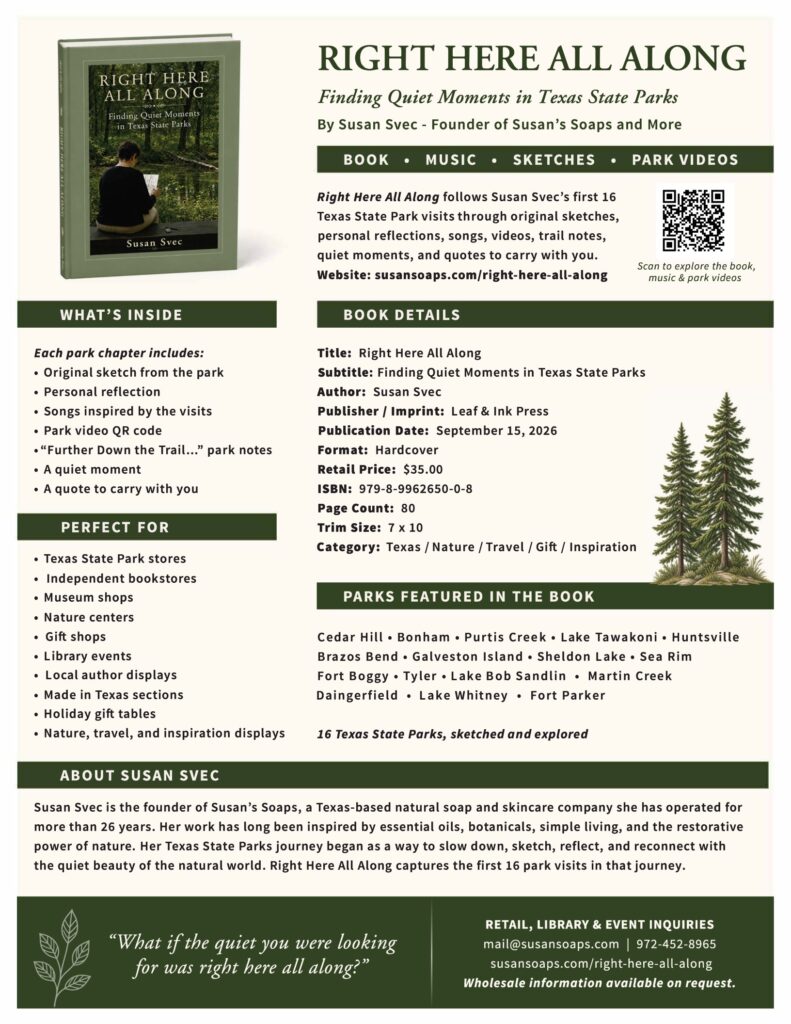 RIGHT HERE ALL ALONG

Finding Quiet Moments in Texas State Parks

Susan Svec

RIGHT HERE ALL ALONG

RIGHT HERE ALL ALONG

Finding Quiet Moments in Texas State Parks

By Susan Svec - Founder of Susan's Soaps and More

BOOK • MUSIC • SKETCHES • PARK VIDEOS

Right Here All Along follows Susan Svec's first 16 Texas State Park visits through original sketches, personal reflections, songs, videos, trail notes, quiet moments, and quotes to carry with you.
Website: susansoaps.com/right-here-all-along

Scan to explore the book, music & park videos

WHAT'S INSIDE

Each park chapter includes:
• Original sketch from the park
• Personal reflection
• Songs inspired by the visits
• Park video QR code
• "Further Down the Trail..." park notes
• A quiet moment
• A quote to carry with you

PERFECT FOR

• Texas State Park stores
• Independent bookstores
• Museum shops
• Nature centers
• Gift shops
• Library events
• Local author displays
• Made in Texas sections
• Holiday gift tables
• Nature, travel, and inspiration displays

BOOK DETAILS

Title: Right Here All Along
Subtitle: Finding Quiet Moments in Texas State Parks
Author: Susan Svec
Publisher / Imprint: Leaf & Ink Press
Publication Date: September 15, 2026
Format: Hardcover
Retail Price: $35.00
ISBN: 979-8-9962650-0-8
Page Count: 80
Trim Size: 7 x 10
Category: Texas / Nature / Travel / Gift / Inspiration

PARKS FEATURED IN THE BOOK

Cedar Hill • Bonham • Purtis Creek • Lake Tawakoni • Huntsville
Brazos Bend • Galveston Island • Sheldon Lake • Sea Rim
Fort Boggy • Tyler • Lake Bob Sandlin • Martin Creek
Daingerfield • Lake Whitney • Fort Parker

16 Texas State Parks, sketched and explored

ABOUT SUSAN SVEC

Susan Svec is the founder of Susan's Soaps, a Texas-based natural soap and skincare company she has operated for more than 26 years. Her work has long been inspired by essential oils, botanicals, simple living, and the restorative power of nature. Her Texas State Parks journey began as a way to slow down, sketch, reflect, and reconnect with the quiet beauty of the natural world. Right Here All Along captures the first 16 park visits in that journey.

"What if the quiet you were looking for was right here all along?"

RETAIL, LIBRARY & EVENT INQUIRIES
mail@susansoaps.com | 972-452-8965
susansoaps.com/right-here-all-along
Wholesale information available on request.